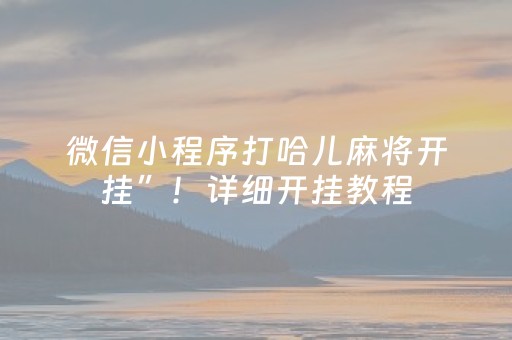 微信小程序打哈儿麻将开挂”！详细开挂教程